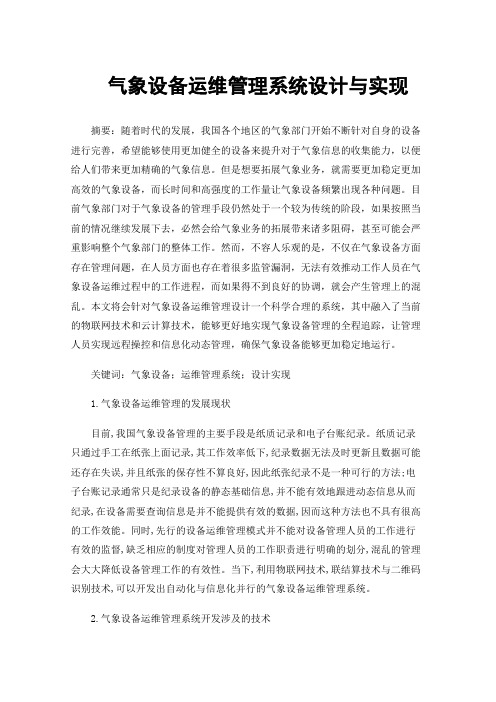 气象设备运维管理系统设计与实现

摘要：随着时代的发展，我国各个地区的气象部门开始不断针对自身的设备进行完善，希望能够使用更加健全的设备来提升对于气象信息的收集能力，以便给人们带来更加精确的气象信息。但是想要拓展气象业务，就需要更加稳定更加高效的气象设备，而长时间和高强度的工作量让气象设备频繁出现各种问题。目前气象部门对于气象设备的管理手段仍然处于一个较为传统的阶段，如果按照当前的情况继续发展下去，必然会给气象业务的拓展带来诸多阻碍，甚至可能会严重影响整个气象部门的整体工作。然而，不容人乐观的是，不仅在气象设备方面存在管理问题，在人员方面也存在着很多监管漏洞，无法有效推动工作人员在气象设备运维过程中的工作进程，而如果得不到良好的协调，就会产生管理上的混乱。本文将会针对气象设备运维管理设计一个科学合理的系统，其中融入了当前的物联网技术和云计算技术，能够更好地实现气象设备管理的全程追踪，让管理人员实现远程操控和信息化动态管理，确保气象设备能够更加稳定地运行。

关键词：气象设备；运维管理系统；设计实现

1.气象设备运维管理的发展现状

目前,我国气象设备管理的主要手段是纸质记录和电子台账纪录。纸质记录只通过手工在纸张上面记录,其工作效率低下,纪录数据无法及时更新且数据可能还存在失误,并且纸张的保存性不算良好,因此纸张纪录不是一种可行的方法;电子台账记录通常只是纪录设备的静态基础信息,并不能有效地跟进动态信息从而纪录,在设备需要查询信息是并不能提供有效的数据,因而这种方法也不具有很高的工作效能。同时,先行的设备运维管理模式并不能对设备管理人员的工作进行有效的监督,缺乏相应的制度对管理人员的工作职责进行明确的划分,混乱的管理会大大降低设备管理工作的有效性。当下,利用物联网技术,联结算技术与二维码识别技术,可以开发出自动化与信息化并行的气象设备运维管理系统。

2.气象设备运维管理系统开发涉及的技术